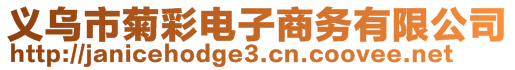 义乌市菊彩电子商务有限公司
http://janicehodge3.cn.coovee.net